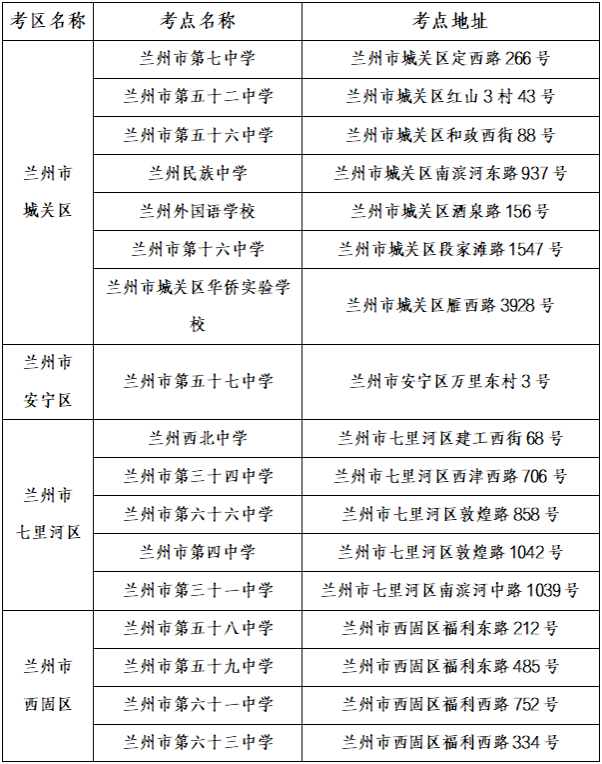 | 考区名称 | 考点名称 | 考点地址 |
|---|---|---|
| 兰州市城关区 | 兰州市第七中学 | 兰州市城关区定西路 266 号 |
| | 兰州市第五十二中学 | 兰州市城关区红山 3 村 43 号 |
| | 兰州市第五十六中学 | 兰州市城关区和政西街 88 号 |
| | 兰州民族中学 | 兰州市城关区南滨河东路 937 号 |
| | 兰州外国语学校 | 兰州市城关区酒泉路 156 号 |
| | 兰州市第十六中学 | 兰州市城关区段家滩路 1547 号 |
| | 兰州市城关区华侨实验学校 | 兰州市城关区雁西路 3928 号 |
| 兰州市安宁区 | 兰州市第五十七中学 | 兰州市安宁区万里东村 3 号 |
| 兰州市七里河区 | 兰州西北中学 | 兰州市七里河区建工西街 68 号 |
| | 兰州市第三十四中学 | 兰州市七里河区西津西路 706 号 |
| | 兰州市第六十六中学 | 兰州市七里河区敦煌路 858 号 |
| | 兰州市第四中学 | 兰州市七里河区敦煌路 1042 号 |
| | 兰州市第三十一中学 | 兰州市七里河区南滨河中路 1039 号 |
| 兰州市西固区 | 兰州市第五十八中学 | 兰州市西固区福利东路 212 号 |
| | 兰州市第五十九中学 | 兰州市西固区福利东路 485 号 |
| | 兰州市第六十一中学 | 兰州市西固区福利西路 752 号 |
| | 兰州市第六十三中学 | 兰州市西固区福利西路 334 号 |